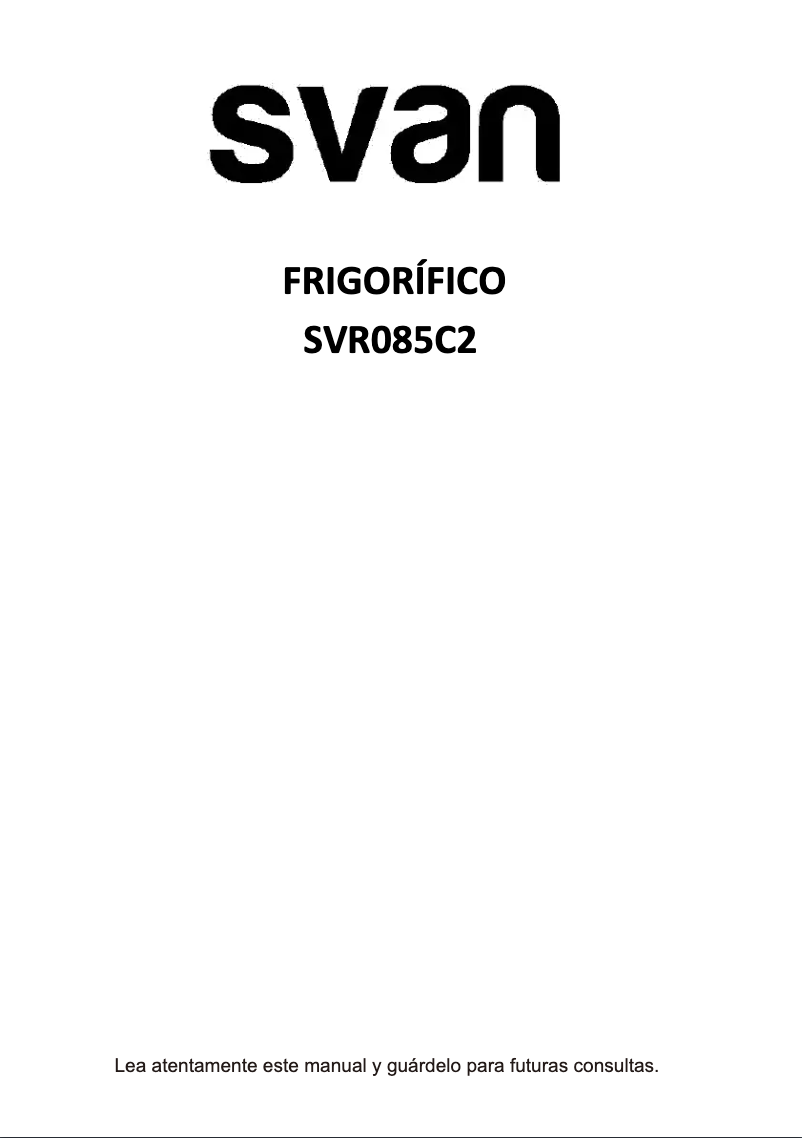 svan

FRIGORÍFICO
SVR085C2

Lea atentamente este manual y guárdelo para futuras consultas.